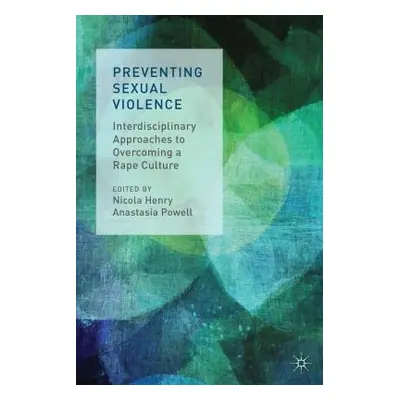 PREVENTING SEXUAL VIOLENCE

Interdisciplinary Approaches to Overcoming a Rape Culture

EDITED BY
Nicola Henry
Anastasia Powell